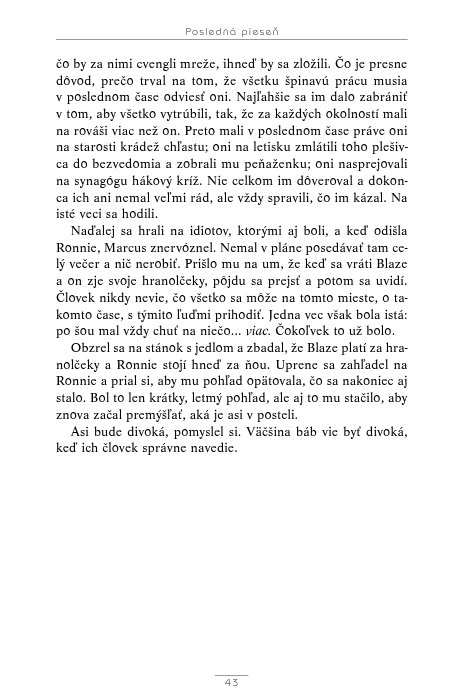 Posledná pieseň

čo by za nimi cvengli mreže, ihneď by sa zložili. Čo je presne dôvod, prečo trval na tom, že všetku špinavú prácu musia v poslednom čase odviesť oni. Najľahšie sa im dalo zabrániť v tom, aby všetko vytrúbili, tak, že za každých okolností mali na rováši viac než on. Preto mali v poslednom čase práve oni na starosti krádež chľastu; oni na letisku zmlátili toho plešivca do bezvedomia a zobrali mu peňaženku; oni nasprejovali na synagógu hákový kríž. Nie celkom im dôveroval a dokonca ich ani nemal veľmi rád, ale vždy spravili, čo im kázal. Na isté veci sa hodili.

Naďalej sa hrali na idiotov, ktorými aj boli, a keď odišla Ronnie, Marcus znervóznel. Nemal v pláne posedávať tam celý večer a nič nerobiť. Prišlo mu na um, že keď sa vráti Blaze a on zje svoje hranolčeky, pôjdu sa prejsť a potom sa uvidí. Človek nikdy nevie, čo všetko sa môže na tomto mieste, o takomto čase, s týmito ľuďmi prihodiť. Jedna vec však bola istá: po šou mal vždy chuť na niečo... viac. Čokoľvek to už bolo.

Obzrel sa na stánok s jedlom a zbadal, že Blaze platí za hranolčeky a Ronnie stojí hneď za ňou. Uprene sa zahľadel na Ronnie a prial si, aby mu pohľad opätovala, čo sa nakoniec aj stalo. Bol to len krátky, letmý pohľad, ale aj to mu stačilo, aby znova začal premýšľať, aká je asi v posteli.

Asi bude divoká, pomyslel si. Väčšina báb vie byť divoká, keď ich človek správne navedie.

43